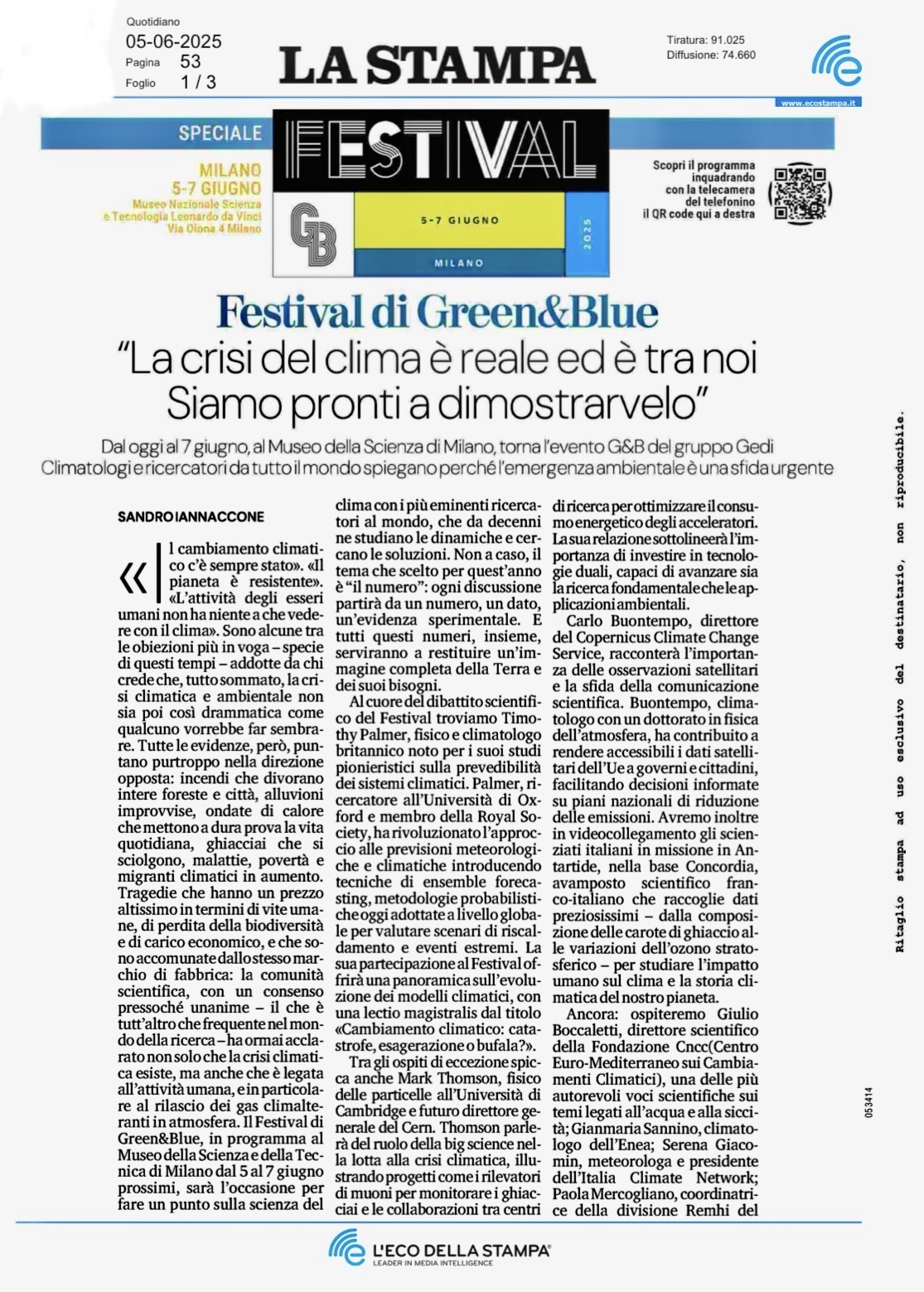 Quotidiano
05-06-2025
Pagina 53
Foglio 1 / 3

LA STAMPA

Tiratura: 91.025
Diffusione: 74.660

www.ecostampa.it

SPECIALE

FESTIVAL

MILANO
5-7 GIUGNO
Museo Nazionale Scienza e Tecnologia Leonardo da Vinci
Via Olona 4 Milano

GB

5-7 GIUGNO

2025

MILANO

Scopri il programma inquadrando con la telecamera del telefonino il QR code qui a destra

Festival di Green&Blue

"La crisi del clima è reale ed è tra noi Siamo pronti a dimostrarvelo"

Dal oggi al 7 giugno, al Museo della Scienza di Milano, torna l'evento G&B del gruppo Gedi
Climatologi e ricercatori da tutto il mondo spiegano perché l'emergenza ambientale è una sfida urgente

SANDRO IANNACCONE

«Il cambiamento climatico c'è sempre stato». «Il pianeta è resistente». «L'attività degli esseri umani non ha niente a che vedere con il clima». Sono alcune tra le obiezioni più in voga – specie di questi tempi – addotte da chi crede che, tutto sommato, la crisi climatica e ambientale non sia poi così drammatica come qualcuno vorrebbe far sembrare. Tutte le evidenze, però, puntano purtroppo nella direzione opposta: incendi che divorano intere foreste e città, alluvioni improvvise, ondate di calore che mettono a dura prova la vita quotidiana, ghiacciai che si sciolgono, malattie, povertà e migranti climatici in aumento. Tragedie che hanno un prezzo altissimo in termini di vite umane, di perdita della biodiversità e di carico economico, e che sono accomunate dallo stesso marchio di fabbrica: la comunità scientifica, con un consenso pressoché unanime – il che è tutt'altro che frequente nel mondo della ricerca – ha ormai acclarato non solo che la crisi climatica esiste, ma anche che è legata all'attività umana, e in particolare al rilascio dei gas climalteranti in atmosfera. Il Festival di Green&Blue, in programma al Museo della Scienza e della Tecnica di Milano dal 5 al 7 giugno prossimi, sarà l'occasione per fare un punto sulla scienza del clima con i più eminenti ricercatori al mondo, che da decenni ne studiano le dinamiche e cercano le soluzioni. Non a caso, il tema che scelto per quest'anno è "il numero": ogni discussione partirà da un numero, un dato, un'evidenza sperimentale. E tutti questi numeri, insieme, serviranno a restituire un'immagine completa della Terra e dei suoi bisogni.

Al cuore del dibattito scientifico del Festival troviamo Timothy Palmer, fisico e climatologo britannico noto per i suoi studi pionieristici sulla prevedibilità dei sistemi climatici. Palmer, ricercatore all'Università di Oxford e membro della Royal Society, ha rivoluzionato l'approccio alle previsioni meteorologiche e climatiche introducendo tecniche di ensemble forecasting, metodologie probabilistiche oggi adottate a livello globale per valutare scenari di riscaldamento e eventi estremi. La sua partecipazione al Festival offrirà una panoramica sull'evoluzione dei modelli climatici, con una lectio magistralis dal titolo «Cambiamento climatico: catastrofe, esagerazione o bufala?».

Tra gli ospiti di eccezione spicca anche Mark Thomson, fisico delle particelle all'Università di Cambridge e futuro direttore generale del Cern. Thomson parlerà del ruolo della big science nella lotta alla crisi climatica, illustrando progetti come i rilevatori di muoni per monitorare i ghiacciai e le collaborazioni tra centri di ricerca per ottimizzare il consumo energetico degli acceleratori. La sua relazione sottolineerà l'importanza di investire in tecnologie duali, capaci di avanzare sia la ricerca fondamentale che le applicazioni ambientali.

Carlo Buontempo, direttore del Copernicus Climate Change Service, racconterà l'importanza delle osservazioni satellitari e la sfida della comunicazione scientifica. Buontempo, climatologo con un dottorato in fisica dell'atmosfera, ha contribuito a rendere accessibili i dati satellitari dell'Ue a governi e cittadini, facilitando decisioni informate su piani nazionali di riduzione delle emissioni. Avremo inoltre in videocollegamento gli scienziati italiani in missione in Antartide, nella base Concordia, avamposto scientifico franco-italiano che raccoglie dati preziosissimi – dalla composizione delle carote di ghiaccio alle variazioni dell'ozono stratosferico – per studiare l'impatto umano sul clima e la storia climatica del nostro pianeta.

Ancora: ospiteremo Giulio Boccaletti, direttore scientifico della Fondazione Cncc(Centro Euro-Mediterraneo sui Cambiamenti Climatici), una delle più autorevoli voci scientifiche sui temi legati all'acqua e alla siccità; Gianmaria Sannino, climatologo dell'Enea; Serena Giacomin, meteorologa e presidente dell'Italia Climate Network; Paola Mercogliano, coordinatrice della divisione Remhi del

Ritaglio stampa ad uso esclusivo del destinatario, non riproducibile.

053414

L'ECO DELLA STAMPA
LEADER IN MEDIA INTELLIGENCE